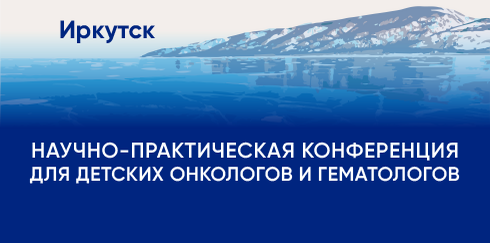 Иркутск

НАУЧНО-ПРАКТИЧЕСКАЯ КОНФЕРЕНЦИЯ ДЛЯ ДЕТСКИХ ОНКОЛОГОВ И ГЕМАТОЛОГОВ